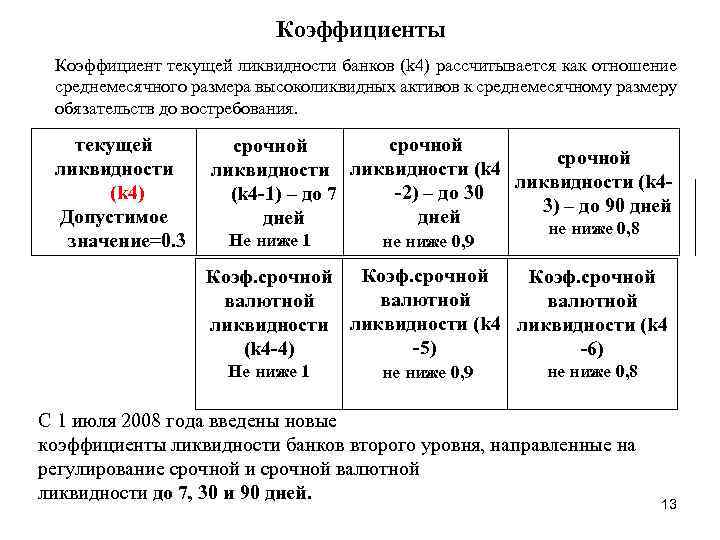 Коэффициенты

Коэффициент текущей ликвидности банков (k4) рассчитывается как отношение среднемесячного размера высоколиквидных активов к среднемесячному размеру обязательств до востребования.

| текущей ликвидности (k4) Допустимое значение=0.3 | срочной ликвидности (k4-1) – до 7 дней Не ниже 1 | срочной ликвидности (k4 -2) – до 30 дней не ниже 0,9 | срочной ликвидности (k4-3) – до 90 дней не ниже 0,8 |
|---|---|---|---|
| | Коэф.срочной валютной ликвидности (k4-4) Не ниже 1 | Коэф.срочной валютной ликвидности (k4 -5) не ниже 0,9 | Коэф.срочной валютной ликвидности (k4 -6) не ниже 0,8 |

С 1 июля 2008 года введены новые коэффициенты ликвидности банков второго уровня, направленные на регулирование срочной и срочной валютной ликвидности до 7, 30 и 90 дней.

13